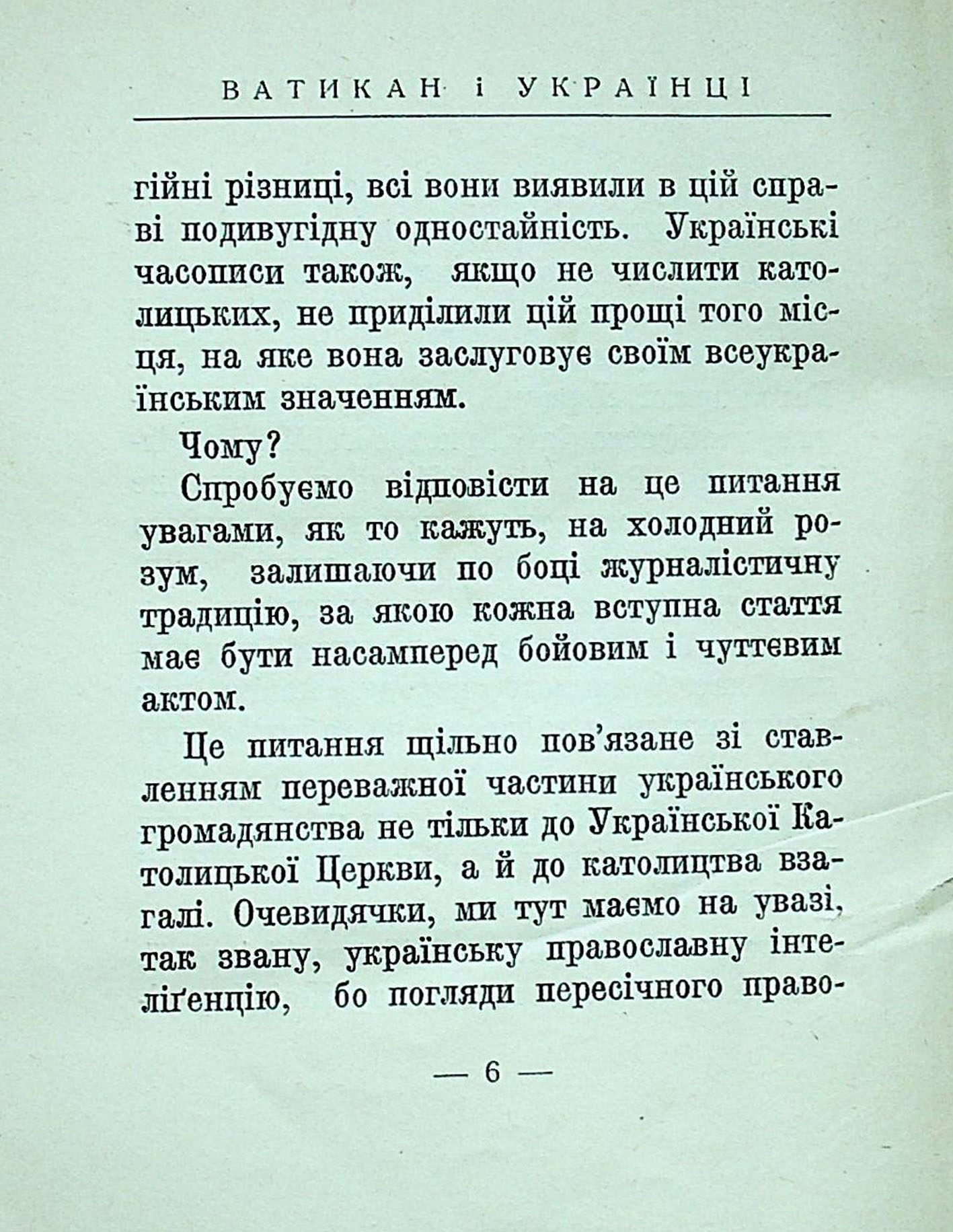 ВАТИКАН і УКРАЇНЦІ

гійні різниці, всі вони виявили в цій справі подивугідну одностайність. Українські часописи також, якщо не числити католицьких, не приділили цій прощі того місця, на яке вона заслуговує своїм всеукраїнським значенням.

Чому?

Спробуємо відповісти на це питання увагами, як то кажуть, на холодний розум, залишаючи по боці журналістичну традицію, за якою кожна вступна стаття має бути насамперед бойовим і чуттєвим актом.

Це питання щільно пов'язане зі ставленням переважної частини українського громадянства не тільки до Української Католицької Церкви, а й до католицтва взагалі. Очевидячки, ми тут маємо на увазі, так звану, українську православну інтеліґенцію, бо погляди пересічного право-

— 6 —